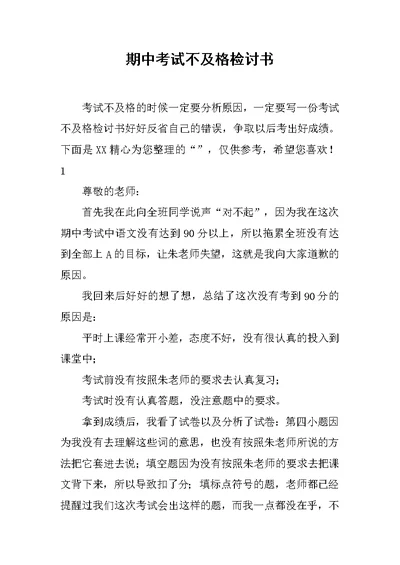 期中考试不及格检讨书

考试不及格的时候一定要分析原因，一定要写一份考试不及格检讨书好好反省自己的错误，争取以后考出好成绩。下面是XX精心为您整理的“”，仅供参考，希望您喜欢！

1

尊敬的老师：

首先我在此向全班同学说声“对不起”，因为我在这次期中考试中语文没有达到90分以上，所以拖累全班没有达到全部上A的目标，让朱老师失望，这就是我向大家道歉的原因。

我回来后好好的想了想，总结了这次没有考到90分的原因是：

平时上课经常开小差，态度不好，没有很认真的投入到课堂中；

考试前没有按照朱老师的要求去认真复习；

考试时没有认真答题，没注意题中的要求。

拿到成绩后，我看了试卷以及分析了试卷：第四小题因为我没有去理解这些词的意思，也没有按照朱老师所说的方法把它套进去说；填空题因为没有按照朱老师的要求去把课文背下来，所以导致扣了分；填标点符号的题，老师都已经提醒过我们这次考试会出这样的题，而我一点都没在乎，不